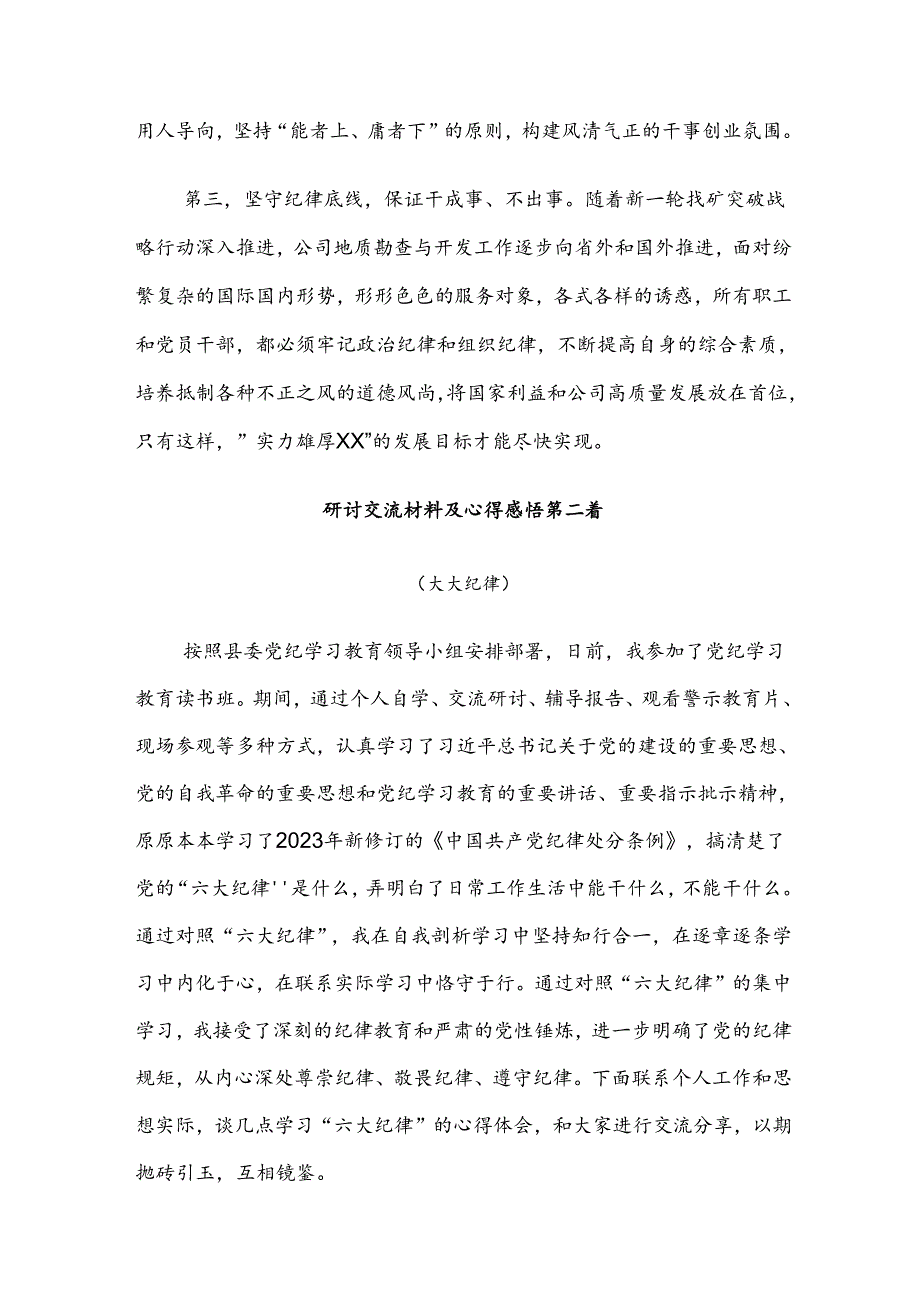 用人导向，坚持“能者上、庸者下”的原则，构建风清气正的干事创业氛围。

第三，坚守纪律底线，保证干成事、不出事。随着新一轮找矿突破战略行动深入推进，公司地质勘查与开发工作逐步向省外和国外推进，面对纷繁复杂的国际国内形势，形形色色的服务对象，各式各样的诱惑，所有职工和党员干部，都必须牢记政治纪律和组织纪律，不断提高自身的综合素质，培养抵制各种不正之风的道德风尚，将国家利益和公司高质量发展放在首位，只有这样，”实力雄厚XX”的发展目标才能尽快实现。

研讨交流材料及心得感悟第二着

（大大纪律）

按照县委党纪学习教育领导小组安排部署，日前，我参加了党纪学习教育读书班。期间，通过个人自学、交流研讨、辅导报告、观看警示教育片、现场参观等多种方式，认真学习了习近平总书记关于党的建设的重要思想、党的自我革命的重要思想和党纪学习教育的重要讲话、重要指示批示精神，原原本本学习了2023年新修订的《中国共产党纪律处分条例》，搞清楚了党的“六大纪律''是什么，弄明白了日常工作生活中能干什么，不能干什么。通过对照“六大纪律”，我在自我剖析学习中坚持知行合一，在逐章逐条学习中内化于心，在联系实际学习中恪守于行。通过对照“六大纪律”的集中学习，我接受了深刻的纪律教育和严肃的党性锤炼，进一步明确了党的纪律规矩，从内心深处尊崇纪律、敬畏纪律、遵守纪律。下面联系个人工作和思想实际，谈几点学习“六大纪律”的心得体会，和大家进行交流分享，以期抛砖引玉，互相镜鉴。